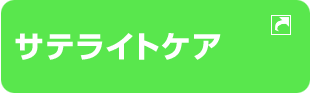 サテライトケア